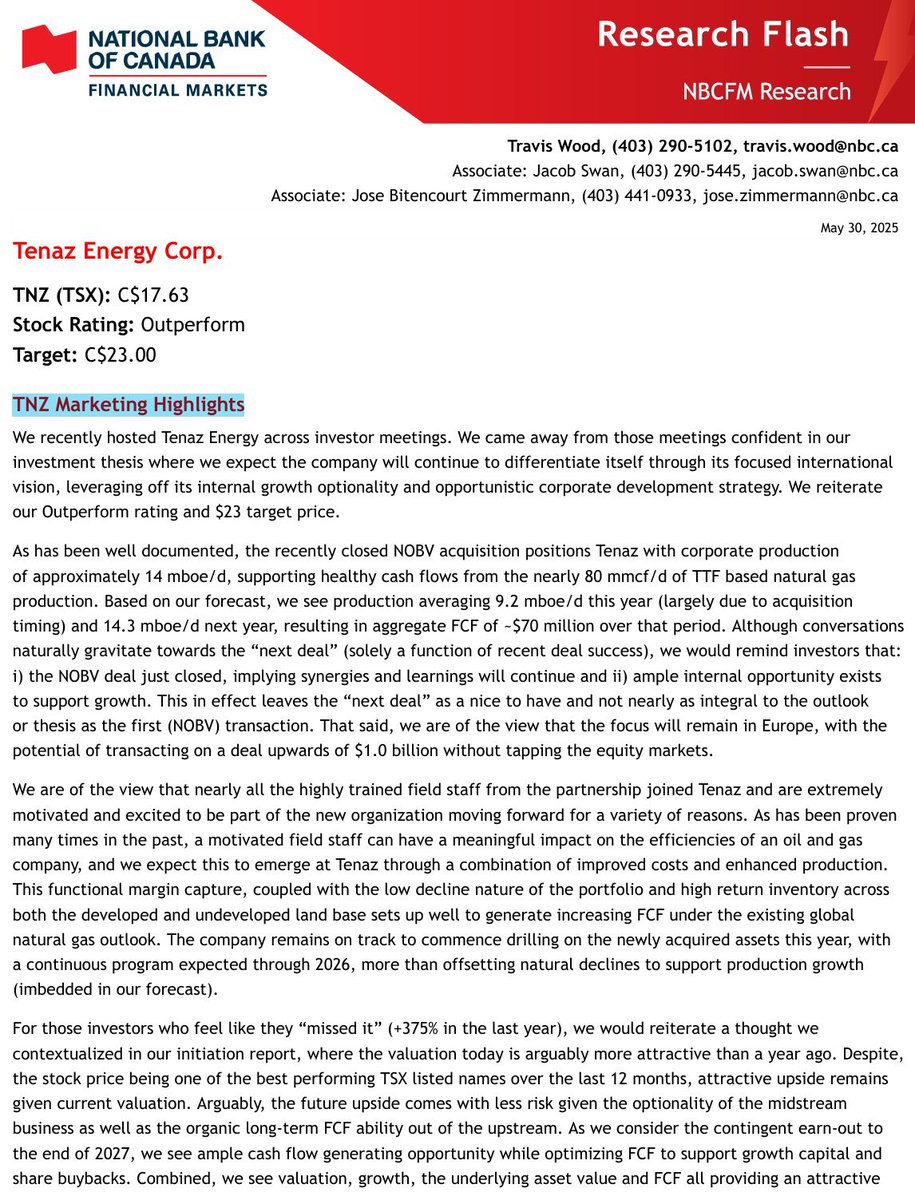 NATIONAL BANK OF CANADA
FINANCIAL MARKETS

Research Flash
NBCFM Research

Travis Wood, (403) 290-5102, travis.wood@nbc.ca
Associate: Jacob Swan, (403) 290-5445, jacob.swan@nbc.ca
Associate: Jose Bitencourt Zimmermann, (403) 441-0933, jose.zimmermann@nbc.ca

May 30, 2025

Tenaz Energy Corp.

TNZ (TSX): C$17.63
Stock Rating: Outperform
Target: C$23.00

TNZ Marketing Highlights

We recently hosted Tenaz Energy across investor meetings. We came away from those meetings confident in our investment thesis where we expect the company will continue to differentiate itself through its focused international vision, leveraging off its internal growth optionality and opportunistic corporate development strategy. We reiterate our Outperform rating and $23 target price.

As has been well documented, the recently closed NOBV acquisition positions Tenaz with corporate production of approximately 14 mboe/d, supporting healthy cash flows from the nearly 80 mmcf/d of TTF based natural gas production. Based on our forecast, we see production averaging 9.2 mboe/d this year (largely due to acquisition timing) and 14.3 mboe/d next year, resulting in aggregate FCF of ~$70 million over that period. Although conversations naturally gravitate towards the “next deal” (solely a function of recent deal success), we would remind investors that: i) the NOBV deal just closed, implying synergies and learnings will continue and ii) ample internal opportunity exists to support growth. This in effect leaves the “next deal” as a nice to have and not nearly as integral to the outlook or thesis as the first (NOBV) transaction. That said, we are of the view that the focus will remain in Europe, with the potential of transacting on a deal upwards of $1.0 billion without tapping the equity markets.

We are of the view that nearly all the highly trained field staff from the partnership joined Tenaz and are extremely motivated and excited to be part of the new organization moving forward for a variety of reasons. As has been proven many times in the past, a motivated field staff can have a meaningful impact on the efficiencies of an oil and gas company, and we expect this to emerge at Tenaz through a combination of improved costs and enhanced production. This functional margin capture, coupled with the low decline nature of the portfolio and high return inventory across both the developed and undeveloped land base sets up well to generate increasing FCF under the existing global natural gas outlook. The company remains on track to commence drilling on the newly acquired assets this year, with a continuous program expected through 2026, more than offsetting natural declines to support production growth (imbedded in our forecast).

For those investors who feel like they “missed it” (+375% in the last year), we would reiterate a thought we contextualized in our initiation report, where the valuation today is arguably more attractive than a year ago. Despite, the stock price being one of the best performing TSX listed names over the last 12 months, attractive upside remains given current valuation. Arguably, the future upside comes with less risk given the optionality of the midstream business as well as the organic long-term FCF ability out of the upstream. As we consider the contingent earn-out to the end of 2027, we see ample cash flow generating opportunity while optimizing FCF to support growth capital and share buybacks. Combined, we see valuation, growth, the underlying asset value and FCF all providing an attractive